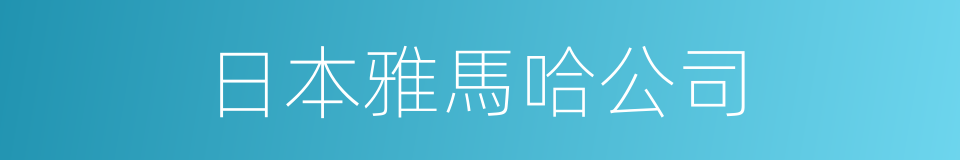 日本雅馬哈公司